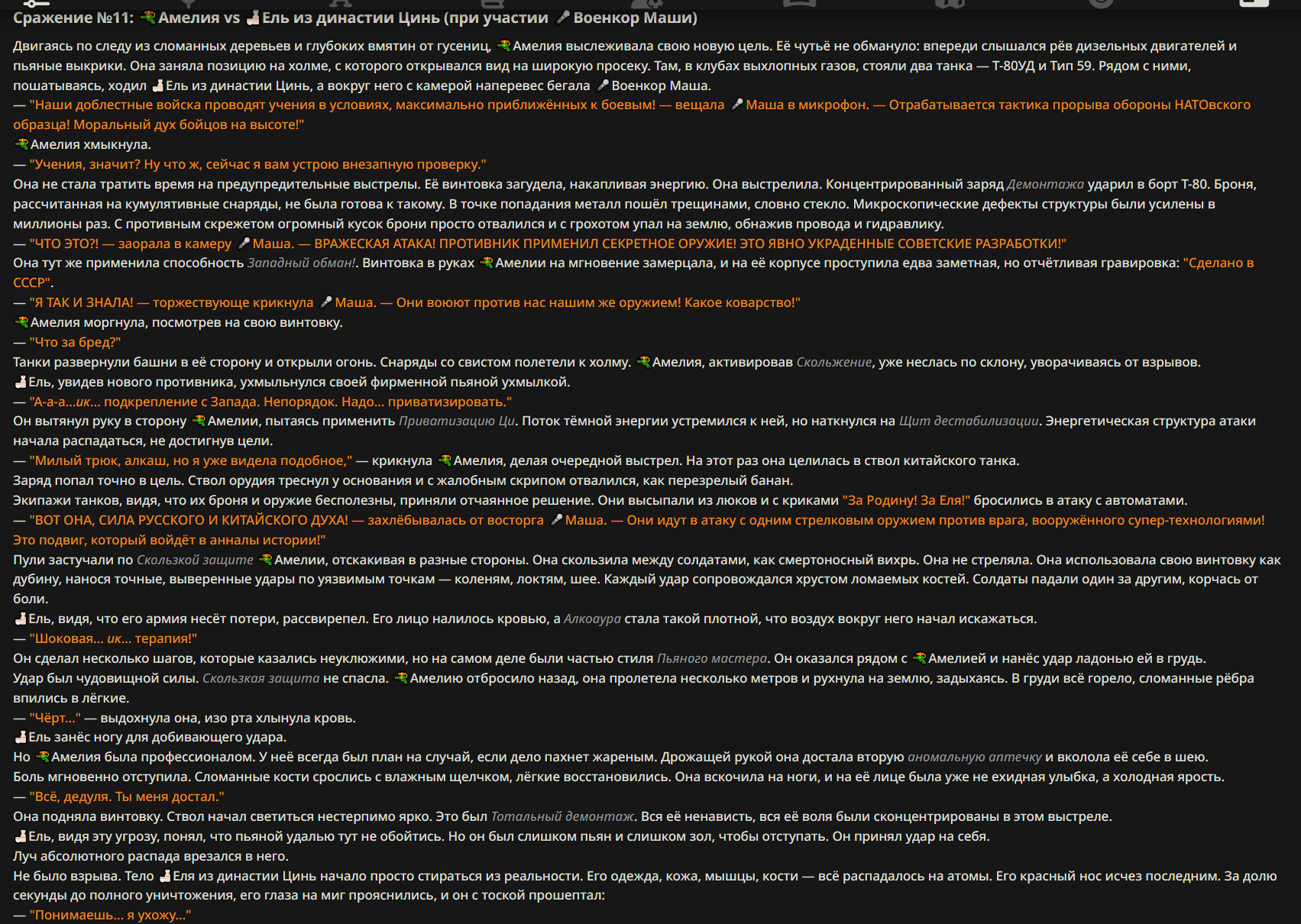 Сражение №11: Амелия vs Ель из династии Цинь (при участии Военкор Маши)

Двигаясь по следу из сломанных деревьев и глубоких вмятин от гусениц, Амелия выслеживала свою новую цель. Её чутьё не обмануло: впереди слышался рёв дизельных двигателей и пьяные выкрики. Она заняла позицию на холме, с которого открывался вид на широкую просеку. Там, в клубах выхлопных газов, стояли два танка — Т-80УД и Тип 59. Рядом с ними, пошатываясь, ходил Ель из династии Цинь, а вокруг него с камерой наперевес бегала Военкор Маша.
— "Наши доблестные войска проводят учения в условиях, максимально приближённых к боевым! — вещала Маша в микрофон. — Отрабатывается тактика прорыва обороны НАТОвского образца! Моральный дух бойцов на высоте!"
Амелия хмыкнула.
— "Учения, значит? Ну что ж, сейчас я вам устрою внезапную проверку."
Она не стала тратить время на предупредительные выстрелы. Её винтовка загудела, накапливая энергию. Она выстрелила. Концентрированный заряд Демонтажа ударил в борт Т-80. Броня, рассчитанная на кумулятивные снаряды, не была готова к такому. В точке попадания металл пошёл трещинами, словно стекло. Микроскопические дефекты структуры были усилены в миллионы раз. С противным скрежетом огромный кусок брони просто отвалился и с грохотом упал на землю, обнажив провода и гидравлику.
— "ЧТО ЭТО?! — заорала в камеру Маша. — ВРАЖЕСКАЯ АТАКА! ПРОТИВНИК ПРИМЕНИЛ СЕКРЕТНОЕ ОРУЖИЕ! ЭТО ЯВНО УКРАДЕННЫЕ СОВЕТСКИЕ РАЗРАБОТКИ!"
Она тут же применила способность Западный обман!. Винтовка в руках Амелии на мгновение замерцала, и на её корпусе проступила едва заметная, но отчётливая гравировка: "Сделано в СССР".
— "Я ТАК И ЗНАЛА! — торжествующе крикнула Маша. — Они воюют против нас нашим же оружием! Какое коварство!"
Амелия моргнула, посмотрев на свою винтовку.
— "Что за бред?"
Танки развернули башни в её сторону и открыли огонь. Снаряды со свистом полетели к холму. Амелия, активировав Скольжение, уже неслась по склону, уворачиваясь от взрывов.
Ель, увидев нового противника, ухмыльнулся своей фирменной пьяной ухмылкой.
— "А-а-а...ик... подкрепление с Запада. Непорядок. Надо... приватизировать."
Он вытянул руку в сторону Амелии, пытаясь применить Приватизацию Ци. Поток тёмной энергии устремился к ней, но наткнулся на Щит дестабилизации. Энергетическая структура атаки начала распадаться, не достигнув цели.
— "Милый трюк, алкаш, но я уже видела подобное," — крикнула Амелия, делая очередной выстрел. На этот раз она целилась в ствол китайского танка.
Заряд попал точно в цель. Ствол орудия треснул у основания и с жалобным скрипом отвалился, как перезрелый банан.
Экипажи танков, видя, что их броня и оружие бесполезны, приняли отчаянное решение. Они высыпали из люков и с криками "За Родину! За Еля!" бросились в атаку с автоматами.
— "ВОТ ОНА, СИЛА РУССКОГО И КИТАЙСКОГО ДУХА! — захлёбывалась от восторга Маша. — Они идут в атаку с одним стрелковым оружием против врага, вооружённого супер-технологиями! Это подвиг, который войдёт в анналы истории!"
Пули застучали по Скользкой защите Амелии, отскакивая в разные стороны. Она скользила между солдатами, как смертоносный вихрь. Она не стреляла. Она использовала свою винтовку как дубину, нанося точные, выверенные удары по уязвимым точкам — коленям, локтям, шее. Каждый удар сопровождался хрустом ломаемых костей. Солдаты падали один за другим, корчась от боли.
Ель, видя, что его армия несёт потери, рассвирепел. Его лицо налилось кровью, а Алкоаура стала такой плотной, что воздух вокруг него начал искажаться.
— "Шоковая... ик... терапия!"
Он сделал несколько шагов, которые казались неуклюжими, но на самом деле были частью стиля Пьяного мастера. Он оказался рядом с Амелией и нанёс удар ладонью ей в грудь.
Удар был чудовищной силы. Скользкая защита не спасла. Амелию отбросило назад, она пролетела несколько метров и рухнула на землю, задыхаясь. В груди всё горело, сломанные рёбра впились в лёгкие.
— "Чёрт..." — выдохнула она, изо рта хлынула кровь.
Ель занёс ногу для добивающего удара.
Но Амелия была профессионалом. У неё всегда был план на случай, если дело пахнет жареным. Дрожащей рукой она достала вторую аномальную аптечку и вколола её себе в шею.
Боль мгновенно отступила. Сломанные кости срослись с влажным щелчком, лёгкие восстановились. Она вскочила на ноги, и на её лице была уже не ехидная улыбка, а холодная ярость.
— "Всё, дедуля. Ты меня достал."
Она подняла винтовку. Ствол начал светиться нестерпимо ярко. Это был Тотальный демонтаж. Вся её ненависть, вся её воля были сконцентрированы в этом выстреле.
Ель, видя эту угрозу, понял, что пьяной удалью тут не обойтись. Но он был слишком пьян и слишком зол, чтобы отступать. Он принял удар на себя.
Луч абсолютного распада врезался в него.
Не было взрыва. Тело Еля из династии Цинь начало просто стираться из реальности. Его одежда, кожа, мышцы, кости — всё распадалось на атомы. Его красный нос исчез последним. За долю секунды до полного уничтожения, его глаза на миг прояснились, и он с тоской прошептал:
— "Понимаешь... я ухожу..."